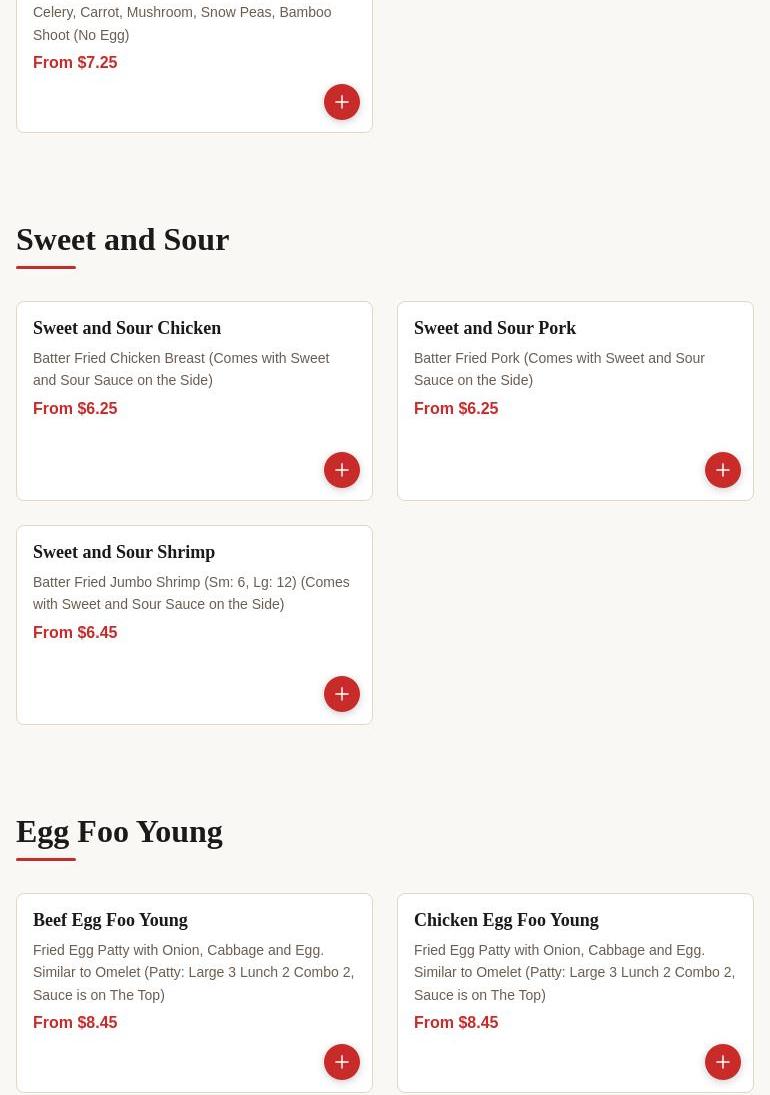 Celery, Carrot, Mushroom, Snow Peas, Bamboo Shoot (No Egg)

From $7.25

Sweet and Sour

Sweet and Sour Chicken

Batter Fried Chicken Breast (Comes with Sweet and Sour Sauce on the Side)

From $6.25

Sweet and Sour Pork

Batter Fried Pork (Comes with Sweet and Sour Sauce on the Side)

From $6.25

Sweet and Sour Shrimp

Batter Fried Jumbo Shrimp (Sm: 6, Lg: 12) (Comes with Sweet and Sour Sauce on the Side)

From $6.45

Egg Foo Young

Beef Egg Foo Young

Fried Egg Patty with Onion, Cabbage and Egg. Similar to Omelet (Patty: Large 3 Lunch 2 Combo 2, Sauce is on The Top)

From $8.45

Chicken Egg Foo Young

Fried Egg Patty with Onion, Cabbage and Egg. Similar to Omelet (Patty: Large 3 Lunch 2 Combo 2, Sauce is on The Top)

From $8.45